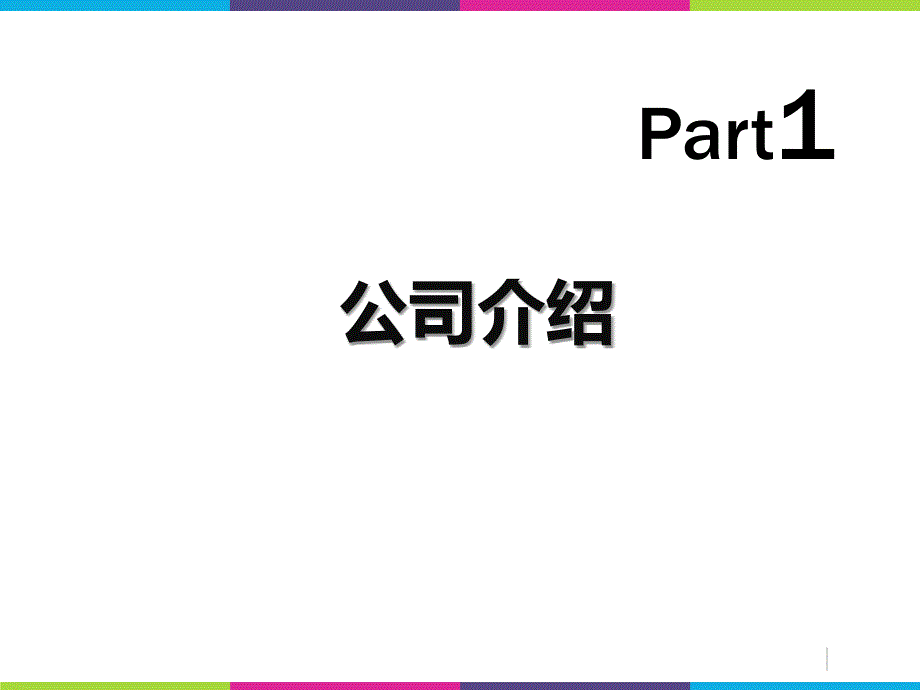 Part1

公司介绍